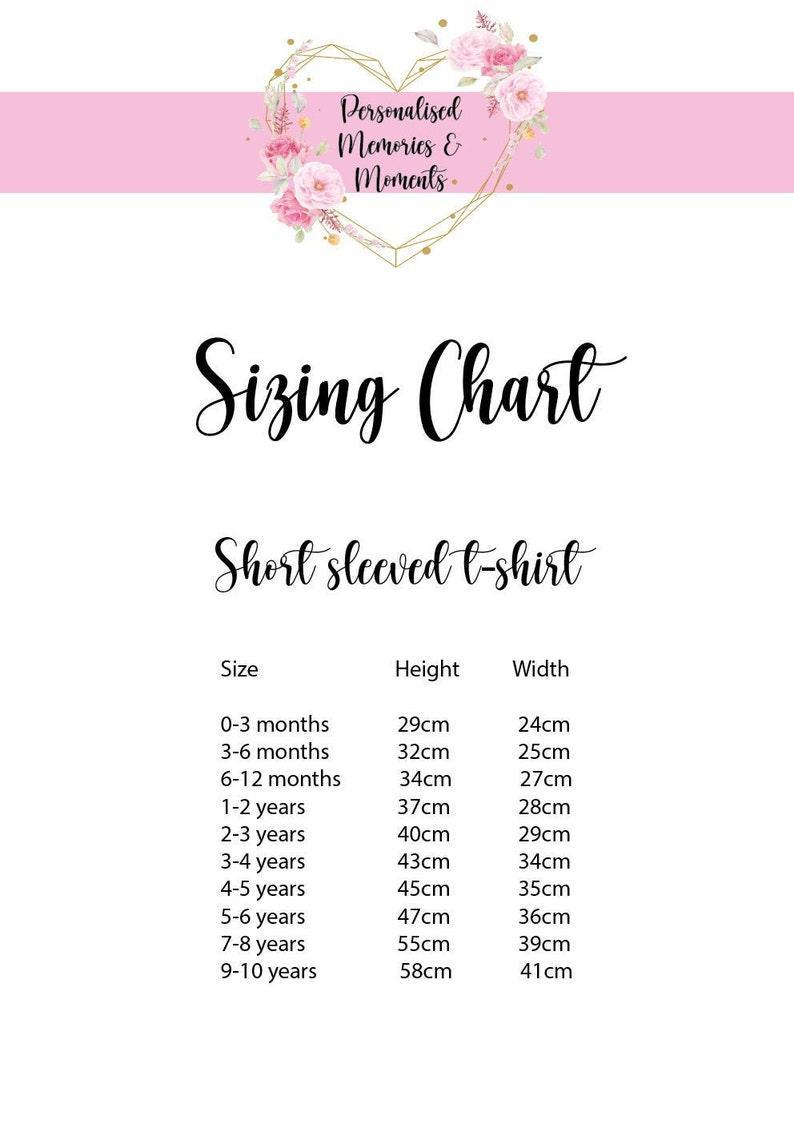 Personalised
Memories &
Moments

Sizing Chart

Short sleeved t-shirt

| Size | Height | Width |
|---|---|---|
| 0-3 months | 29cm | 24cm |
| 3-6 months | 32cm | 25cm |
| 6-12 months | 34cm | 27cm |
| 1-2 years | 37cm | 28cm |
| 2-3 years | 40cm | 29cm |
| 3-4 years | 43cm | 34cm |
| 4-5 years | 45cm | 35cm |
| 5-6 years | 47cm | 36cm |
| 7-8 years | 55cm | 39cm |
| 9-10 years | 58cm | 41cm |